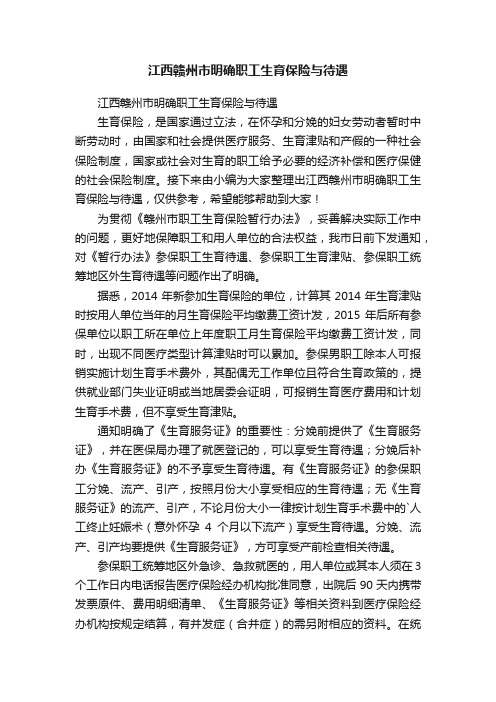 江西赣州市明确职工生育保险与待遇

江西赣州市明确职工生育保险与待遇

生育保险，是国家通过立法，在怀孕和分娩的妇女劳动者暂时中断劳动时，由国家和社会提供医疗服务、生育津贴和产假的一种社会保险制度，国家或社会对生育的职工给予必要的经济补偿和医疗保健的社会保险制度。接下来由小编为大家整理出江西赣州市明确职工生育保险与待遇，仅供参考，希望能够帮助到大家！

为贯彻《赣州市职工生育保险暂行办法》，妥善解决实际工作中的问题，更好地保障职工和用人单位的合法权益，我市日前下发通知，对《暂行办法》参保职工生育待遇、参保职工生育津贴、参保职工统筹地区外生育待遇等问题作出了明确。

据悉，2014 年新参加生育保险的单位，计算其 2014 年生育津贴时按用人单位当年的月生育保险平均缴费工资计发，2015 年后所有参保单位以职工所在单位上年度职工月生育保险平均缴费工资计发，同时，出现不同医疗类型计算津贴时可以累加。参保男职工除本人可报销实施计划生育手术费外，其配偶无工作单位且符合生育政策的，提供就业部门失业证明或当地居委会证明，可报销生育医疗费用和计划生育手术费，但不享受生育津贴。

通知明确了《生育服务证》的重要性：分娩前提供了《生育服务证》，并在医保局办理了就医登记的，可以享受生育待遇；分娩后补办《生育服务证》的不予享受生育待遇。有《生育服务证》的参保职工分娩、流产、引产，按照月份大小享受相应的生育待遇；无《生育服务证》的流产、引产，不论月份大小一律按计划生育手术费中的`人工终止妊娠术（意外怀孕 4 个月以下流产）享受生育待遇。分娩、流产、引产均要提供《生育服务证》，方可享受产前检查相关待遇。

参保职工统筹地区外急诊、急救就医的，用人单位或其本人须在 3 个工作日内电话报告医疗保险经办机构批准同意，出院后 90 天内携带发票原件、费用明细清单、《生育服务证》等相关资料到医疗保险经办机构按规定结算，有并发症（合并症）的需另附相应的资料。在统